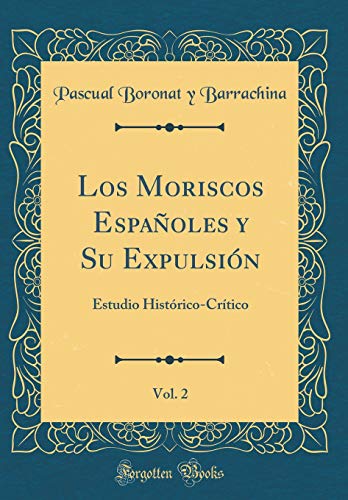 Pascual Boronat y Barrachina

Los Moriscos Españoles y Su Expulsión

Estudio Histórico-Crítico

Vol. 2

Forgotten Books